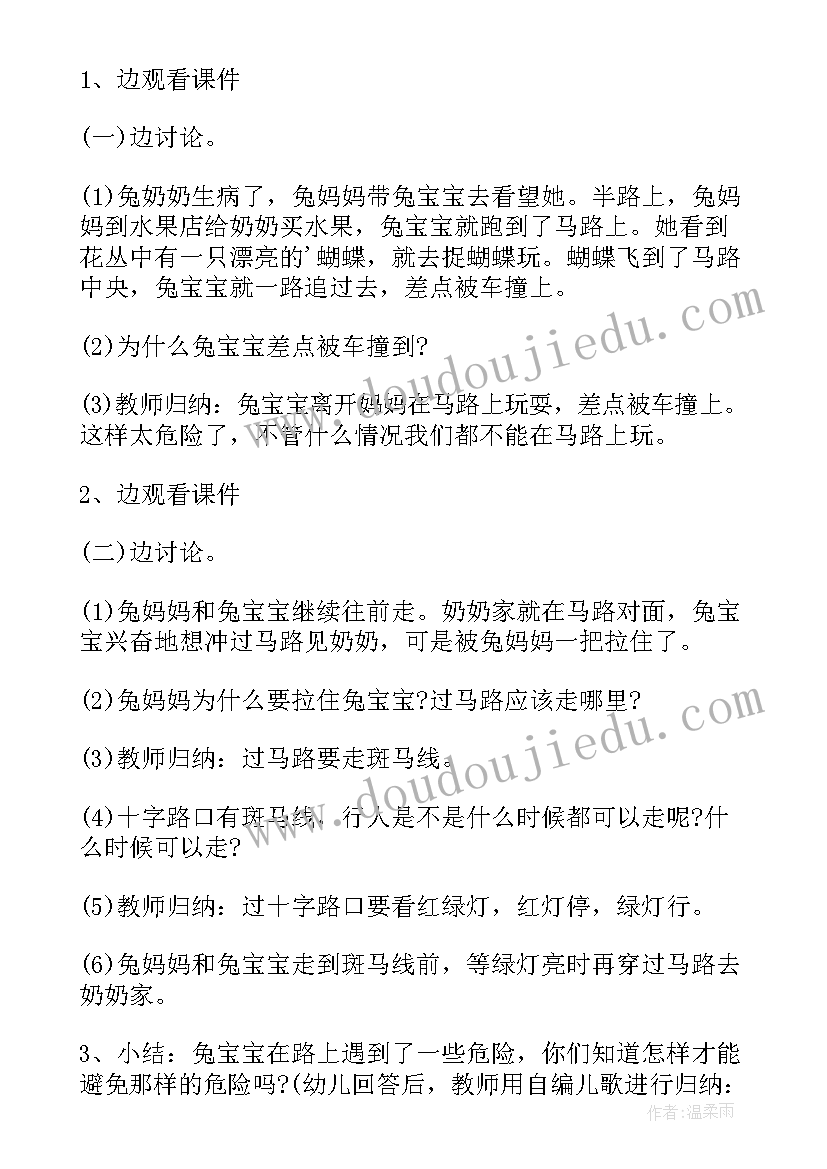 1、边观看课件

(一)边讨论。

(1)兔奶奶生病了，兔妈妈带兔宝宝去看望她。半路上，兔妈妈到水果店给奶奶买水果，兔宝宝就跑到了马路上。她看到花丛中有一只漂亮的'蝴蝶，就去捉蝴蝶玩。蝴蝶飞到了马路中央，兔宝宝就一路追过去，差点被车撞上。

(2)为什么兔宝宝差点被车撞到?

(3)教师归纳：兔宝宝离开妈妈在马路上玩耍，差点被车撞上。这样太危险了，不管什么情况我们都不能在马路上玩。

2、边观看课件

(二)边讨论。

(1)兔妈妈和兔宝宝继续往前走。奶奶家就在马路对面，兔宝宝兴奋地想冲过马路见奶奶，可是被兔妈妈一把拉住了。

(2)兔妈妈为什么要拉住兔宝宝?过马路应该走哪里?

(3)教师归纳：过马路要走斑马线。

(4)十字路口有斑马线，行人是不是什么时候都可以走呢?什么时候可以走?

(5)教师归纳：过十字路口要看红绿灯，红灯停，绿灯行。

(6)兔妈妈和兔宝宝走到斑马线前，等绿灯亮时再穿过马路去奶奶家。

3、小结：兔宝宝在路上遇到了一些危险，你们知道怎样才能避免那样的危险吗?(幼儿回答后，教师用自编儿歌进行归纳：

www.doudoujiedu.com

www.doudoujiedu.com

作者：温柔雨